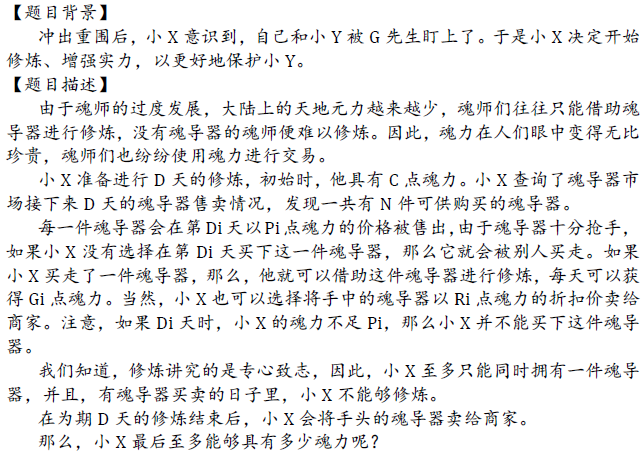 【题目背景】

冲出重围后，小 X 意识到，自己和小 Y 被 G 先生盯上了。于是小 X 决定开始修炼、增强实力，以更好地保护小 Y。

【题目描述】

由于魂师的过度发展，大陆上的天地元力越来越少，魂师们往往只能借助魂导器进行修炼，没有魂导器的魂师便难以修炼。因此，魂力在人们眼中变得无比珍贵，魂师们也纷纷使用魂力进行交易。

小 X 准备进行 D 天的修炼，初始时，他具有 C 点魂力。小 X 查询了魂导器市场接下来 D 天的魂导器售卖情况，发现一共有 N 件可供购买的魂导器。

每一件魂导器会在第 Di 天以 Pi 点魂力的价格被售出，由于魂导器十分抢手，如果小 X 没有选择在第 Di 天买下这一件魂导器，那么它就会被别人买走。如果小 X 买走了一件魂导器，那么，他就可以借助这件魂导器进行修炼，每天可以获得 Gi 点魂力。当然，小 X 也可以选择将手中的魂导器以 Ri 点魂力的折扣价卖给商家。注意，如果 Di 天时，小 X 的魂力不足 Pi，那么小 X 并不能买下这件魂导器。

我们知道，修炼讲究的是专心致志，因此，小 X 至多只能同时拥有一件魂导器，并且，有魂导器买卖的日子里，小 X 不能够修炼。

在为期 D 天的修炼结束后，小 X 会将手头的魂导器卖给商家。

那么，小 X 最后至多能够具有多少魂力呢？